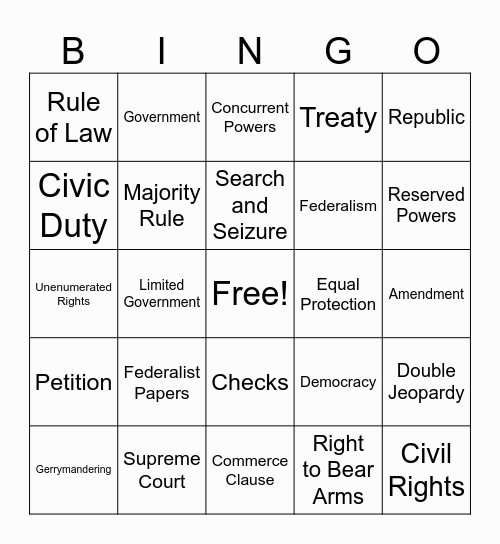 | B | I | N | G | O |
|---|---|---|---|---|
| Rule of Law | Government | Concurrent Powers | Treaty | Republic |
| Civic Duty | Majority Rule | Search and Seizure | Federalism | Reserved Powers |
| Unenumerated Rights | Limited Government | Free! | Equal Protection | Amendment |
| Petition | Federalist Papers | Checks | Democracy | Double Jeopardy |
| Gerrymandering | Supreme Court | Commerce Clause | Right to Bear Arms | Civil Rights |